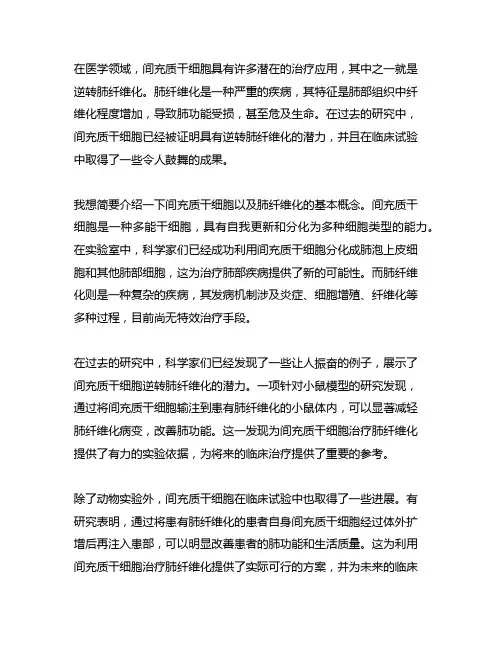 在医学领域，间充质干细胞具有许多潜在的治疗应用，其中之一就是逆转肺纤维化。肺纤维化是一种严重的疾病，其特征是肺部组织中纤维化程度增加，导致肺功能受损，甚至危及生命。在过去的研究中，间充质干细胞已经被证明具有逆转肺纤维化的潜力，并且在临床试验中取得了一些令人鼓舞的成果。

我想简要介绍一下间充质干细胞以及肺纤维化的基本概念。间充质干细胞是一种多能干细胞，具有自我更新和分化为多种细胞类型的能力。在实验室中，科学家们已经成功利用间充质干细胞分化成肺泡上皮细胞和其他肺部细胞，这为治疗肺部疾病提供了新的可能性。而肺纤维化则是一种复杂的疾病，其发病机制涉及炎症、细胞增殖、纤维化等多种过程，目前尚无特效治疗手段。

在过去的研究中，科学家们已经发现了一些让人振奋的例子，展示了间充质干细胞逆转肺纤维化的潜力。一项针对小鼠模型的研究发现，通过将间充质干细胞输注到患有肺纤维化的小鼠体内，可以显著减轻肺纤维化病变，改善肺功能。这一发现为间充质干细胞治疗肺纤维化提供了有力的实验依据，为将来的临床治疗提供了重要的参考。

除了动物实验外，间充质干细胞在临床试验中也取得了一些进展。有研究表明，通过将患有肺纤维化的患者自身间充质干细胞经过体外扩增后再注入患部，可以明显改善患者的肺功能和生活质量。这为利用间充质干细胞治疗肺纤维化提供了实际可行的方案，并为未来的临床